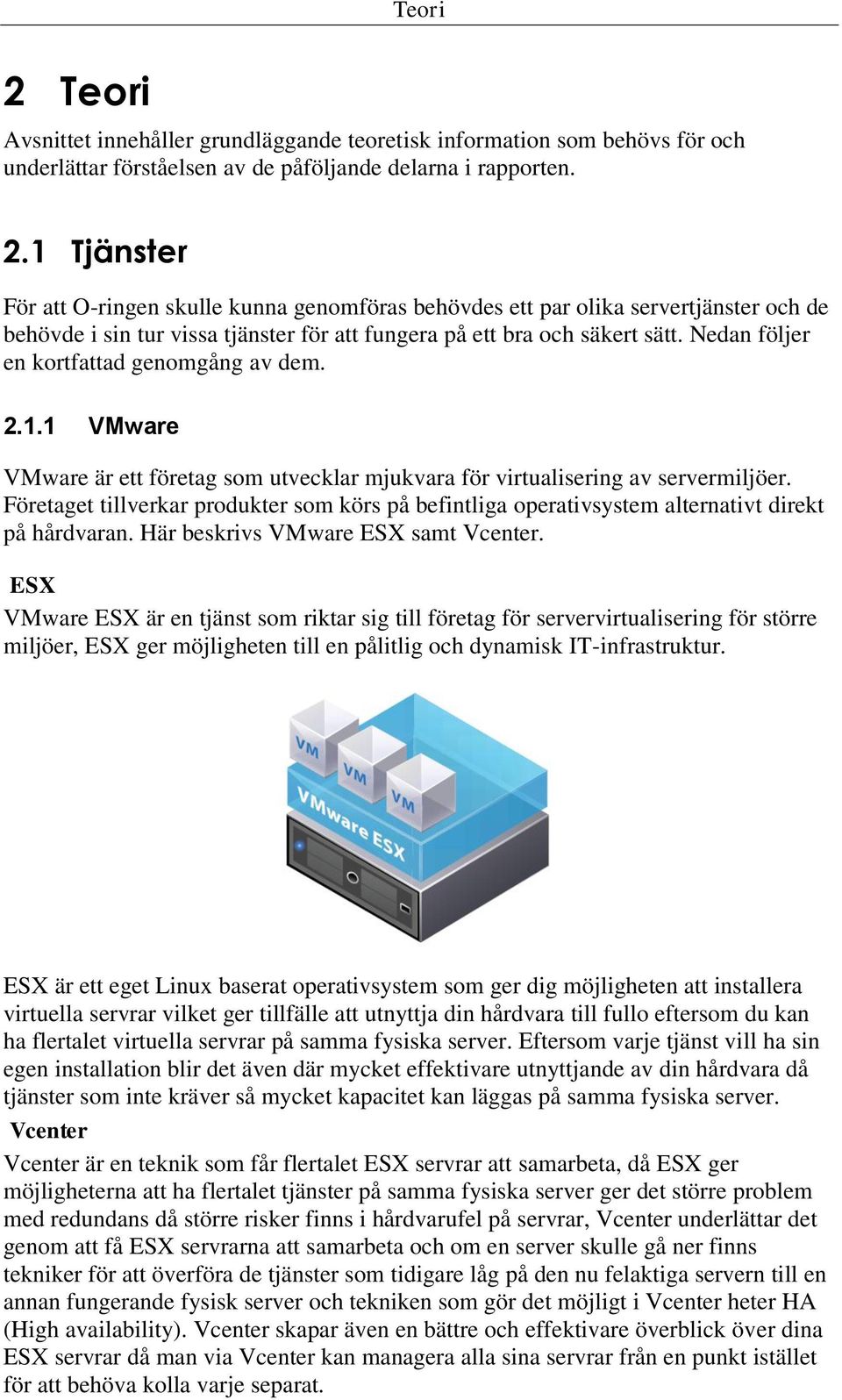 Teori

2 Teori

Avsnittet innehåller grundläggande teoretisk information som behövs för och underlättar förståelsen av de påföljande delarna i rapporten.

2.1 Tjänster

För att O-ringen skulle kunna genomföras behövdes ett par olika servertjänster och de behövde i sin tur vissa tjänster för att fungera på ett bra och säkert sätt. Nedan följer en kortfattad genomgång av dem.

2.1.1 VMware

VMware är ett företag som utvecklar mjukvara för virtualisering av servermiljöer. Företaget tillverkar produkter som körs på befintliga operativsystem alternativt direkt på hårdvaran. Här beskrivs VMware ESX samt Vcenter.

ESX

VMware ESX är en tjänst som riktar sig till företag för servervirtualisering för större miljöer, ESX ger möjligheten till en pålitlig och dynamisk IT-infrastruktur.

VM VM VM VMware ESX

ESX är ett eget Linux baserat operativsystem som ger dig möjligheten att installera virtuella servrar vilket ger tillfälle att utnyttja din hårdvara till fullo eftersom du kan ha flertalet virtuella servrar på samma fysiska server. Eftersom varje tjänst vill ha sin egen installation blir det även där mycket effektivare utnyttjande av din hårdvara då tjänster som inte kräver så mycket kapacitet kan läggas på samma fysiska server.

Vcenter

Vcenter är en teknik som får flertalet ESX servrar att samarbeta, då ESX ger möjligheterna att ha flertalet tjänster på samma fysiska server ger det större problem med redundans då större risker finns i hårdvarufel på servrar, Vcenter underlättar det genom att få ESX servrarna att samarbeta och om en server skulle gå ner finns tekniker för att överföra de tjänster som tidigare låg på den nu felaktiga servern till en annan fungerande fysisk server och tekniken som gör det möjligt i Vcenter heter HA (High availability). Vcenter skapar även en bättre och effektivare överblick över dina ESX servrar då man via Vcenter kan managera alla sina servrar från en punkt istället för att behöva kolla varje separat.